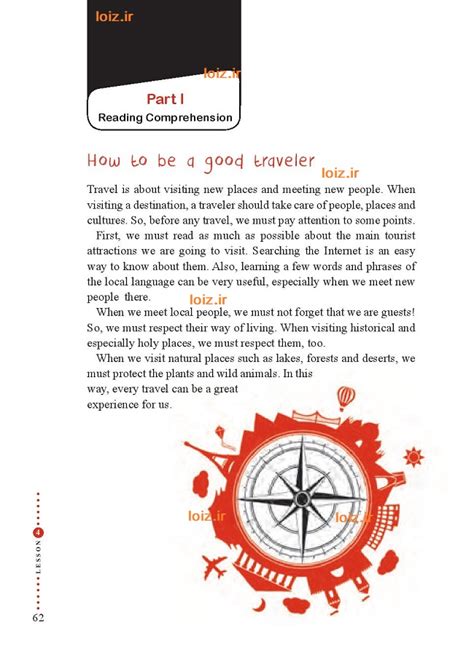 loiz.ir

loiz.ir

Part I
Reading Comprehension

How to be a good traveler

loiz.ir

Travel is about visiting new places and meeting new people. When visiting a destination, a traveler should take care of people, places and cultures. So, before any travel, we must pay attention to some points.

First, we must read as much as possible about the main tourist attractions we are going to visit. Searching the Internet is an easy way to know about them. Also, learning a few words and phrases of the local language can be very useful, especially when we meet new people there.

loiz.ir

When we meet local people, we must not forget that we are guests! So, we must respect their way of living. When visiting historical and especially holy places, we must respect them, too.

When we visit natural places such as lakes, forests and deserts, we must protect the plants and wild animals. In this way, every travel can be a great experience for us.

loiz.ir loiz.ir

LESSON 4

62